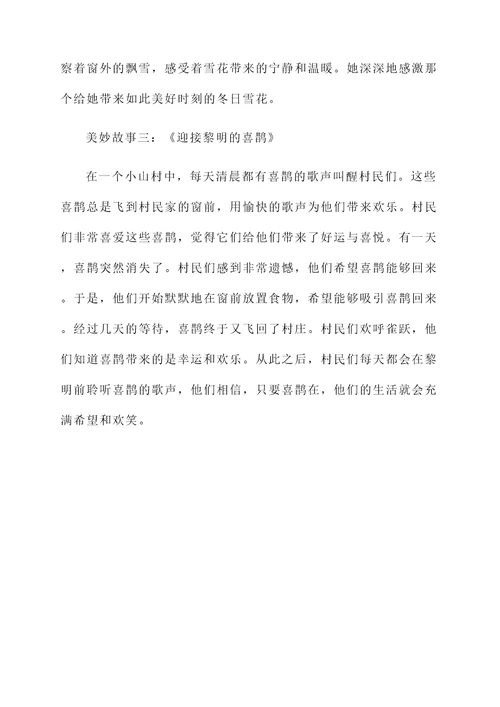 察着窗外的飘雪，感受着雪花带来的宁静和温暖。她深深地感激那个给她带来如此美好时刻的冬日雪花。

美妙故事三：《迎接黎明的喜鹊》

在一个小山村中，每天清晨都有喜鹊的歌声叫醒村民们。这些喜鹊总是飞到村民家的窗前，用愉快的歌声为他们带来欢乐。村民们非常喜爱这些喜鹊，觉得它们给他们带来了好运与喜悦。有一天，喜鹊突然消失了。村民们感到非常遗憾，他们希望喜鹊能够回来。于是，他们开始默默地在窗前放置食物，希望能够吸引喜鹊回来。经过几天的等待，喜鹊终于又飞回了村庄。村民们欢呼雀跃，他们知道喜鹊带来的是幸运和欢乐。从此之后，村民们每天都会在黎明前聆听喜鹊的歌声，他们相信，只要喜鹊在，他们的生活就会充满希望和欢笑。